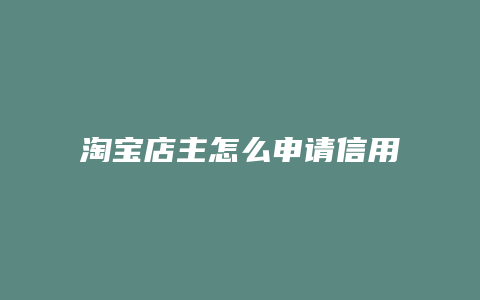 淘宝店主怎么申请信用